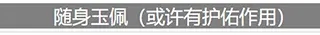 随身玉佩（或许有护佑作用）